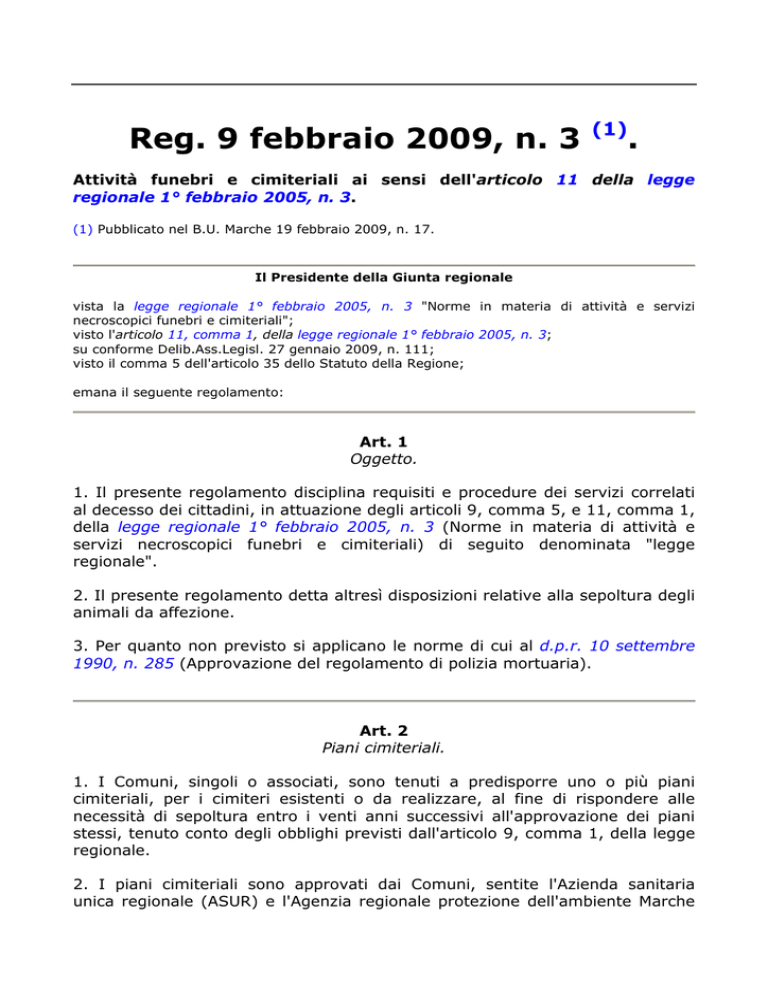 Reg. 9 febbraio 2009, n. 3 $^{(1)}$.

Attività funebri e cimiteriali ai sensi dell'articolo 11 della legge regionale 1° febbraio 2005, n. 3.

(1) Pubblicato nel B.U. Marche 19 febbraio 2009, n. 17.

Il Presidente della Giunta regionale

vista la legge regionale 1° febbraio 2005, n. 3 "Norme in materia di attività e servizi necroscopici funebri e cimiteriali";
visto l'articolo 11, comma 1, della legge regionale 1° febbraio 2005, n. 3;
su conforme Delib.Ass.Legisl. 27 gennaio 2009, n. 111;
visto il comma 5 dell'articolo 35 dello Statuto della Regione;

emana il seguente regolamento:

Art. 1
Oggetto.

1. Il presente regolamento disciplina requisiti e procedure dei servizi correlati al decesso dei cittadini, in attuazione degli articoli 9, comma 5, e 11, comma 1, della legge regionale 1° febbraio 2005, n. 3 (Norme in materia di attività e servizi necroscopici funebri e cimiteriali) di seguito denominata "legge regionale".

2. Il presente regolamento detta altresì disposizioni relative alla sepoltura degli animali da affezione.

3. Per quanto non previsto si applicano le norme di cui al d.p.r. 10 settembre 1990, n. 285 (Approvazione del regolamento di polizia mortuaria).

Art. 2
Piani cimiteriali.

1. I Comuni, singoli o associati, sono tenuti a predisporre uno o più piani cimiteriali, per i cimiteri esistenti o da realizzare, al fine di rispondere alle necessità di sepoltura entro i venti anni successivi all'approvazione dei piani stessi, tenuto conto degli obblighi previsti dall'articolo 9, comma 1, della legge regionale.

2. I piani cimiteriali sono approvati dai Comuni, sentite l'Azienda sanitaria unica regionale (ASUR) e l'Agenzia regionale protezione dell'ambiente Marche